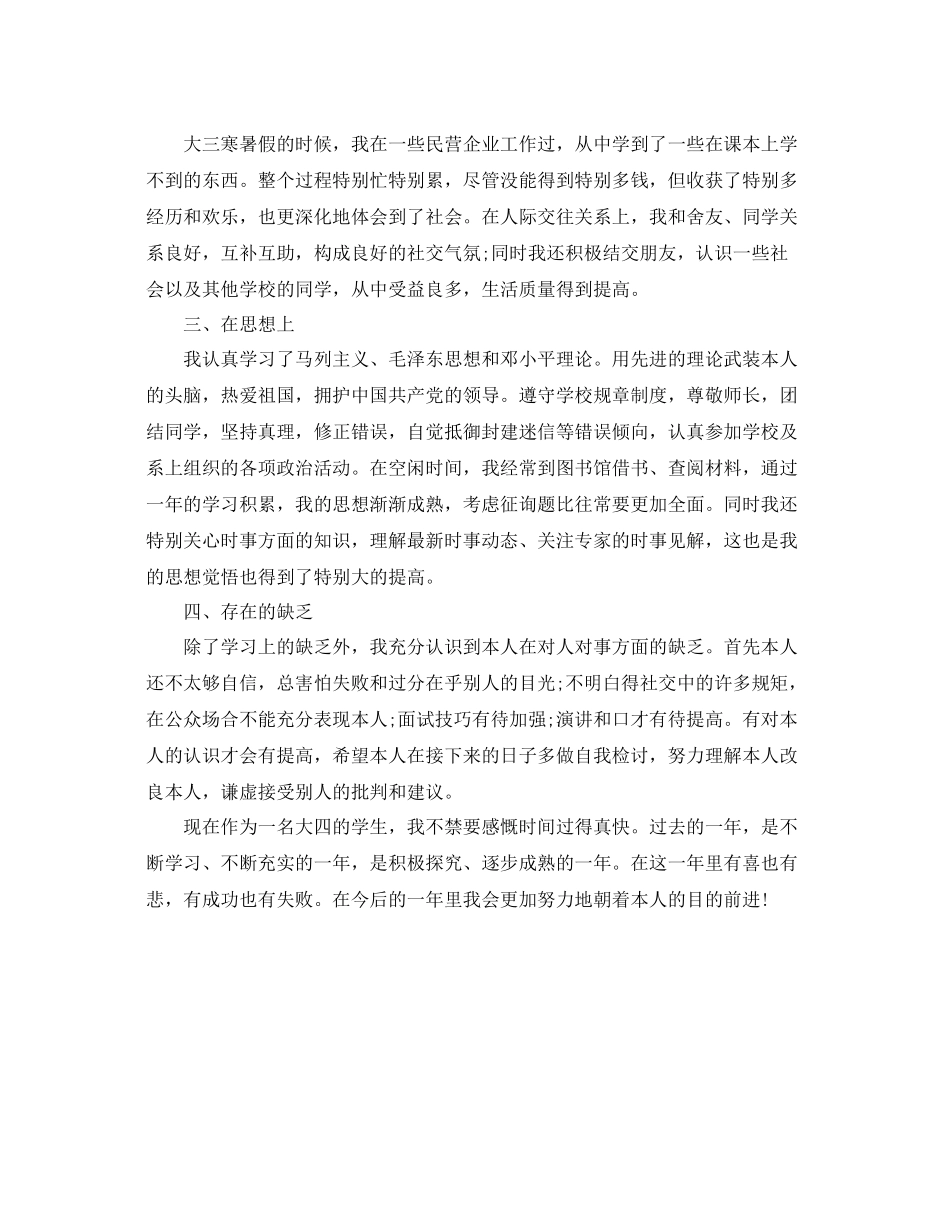 大三寒暑假的时候，我在一些民营企业工作过，从中学到了一些在课本上学不到的东西。整个过程特别忙特别累，尽管没能得到特别多钱，但收获了特别多经历和欢乐，也更深化地体会到了社会。在人际交往关系上，我和舍友、同学关系良好，互补互助，构成良好的社交气氛;同时我还积极结交朋友，认识一些社会以及其他学校的同学，从中受益良多，生活质量得到提高。

三、在思想上

我认真学习了马列主义、毛泽东思想和邓小平理论。用先进的理论武装本人的头脑，热爱祖国，拥护中国共产党的领导。遵守学校规章制度，尊敬师长，团结同学，坚持真理，修正错误，自觉抵御封建迷信等错误倾向，认真参加学校及系上组织的各项政治活动。在空闲时间，我经常到图书馆借书、查阅材料，通过一年的学习积累，我的思想渐渐成熟，考虑征询题比往常要更加全面。同时我还特别关心时事方面的知识，理解最新时事动态、关注专家的时事见解，这也是我的思想觉悟也得到了特别大的提高。

四、存在的缺乏

除了学习上的缺乏外，我充分认识到本人在对人对事方面的缺乏。首先本人还不太够自信，总害怕失败和过分在乎别人的目光;不明白得社交中的许多规矩，在公众场合不能充分表现本人;面试技巧有待加强;演讲和口才有待提高。有对本人的认识才会有提高，希望本人在接下来的日子多做自我检讨，努力理解本人改良本人，谦虚接受别人的批判和建议。

现在作为一名大四的学生，我不禁要感慨时间过得真快。过去的一年，是不断学习、不断充实的一年，是积极探究、逐步成熟的一年。在这一年里有喜也有悲，有成功也有失败。在今后的一年里我会更加努力地朝着本人的目的前进!